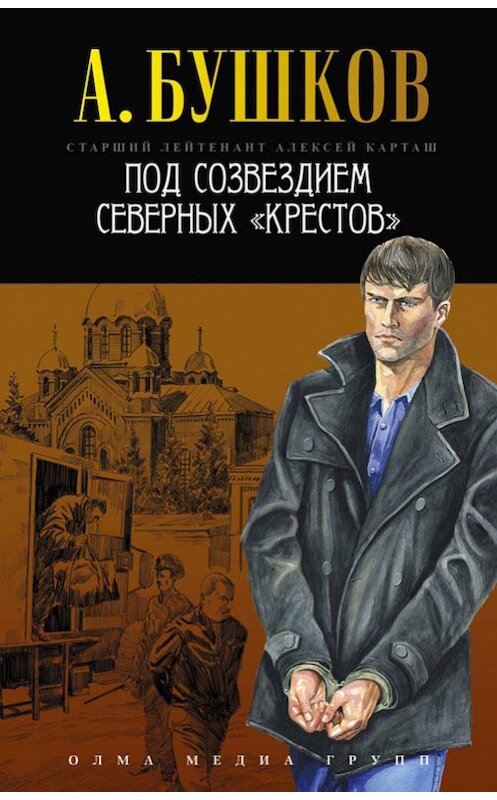 А. БУШКОВ

СТАРШИЙ ЛЕЙТЕНАНТ АЛЕКСЕЙ КАРТАШ

ПОД СОЗВЕЗДИЕМ СЕВЕРНЫХ «КРЕСТОВ»

ОЛМА МЕДИА ГРУПП